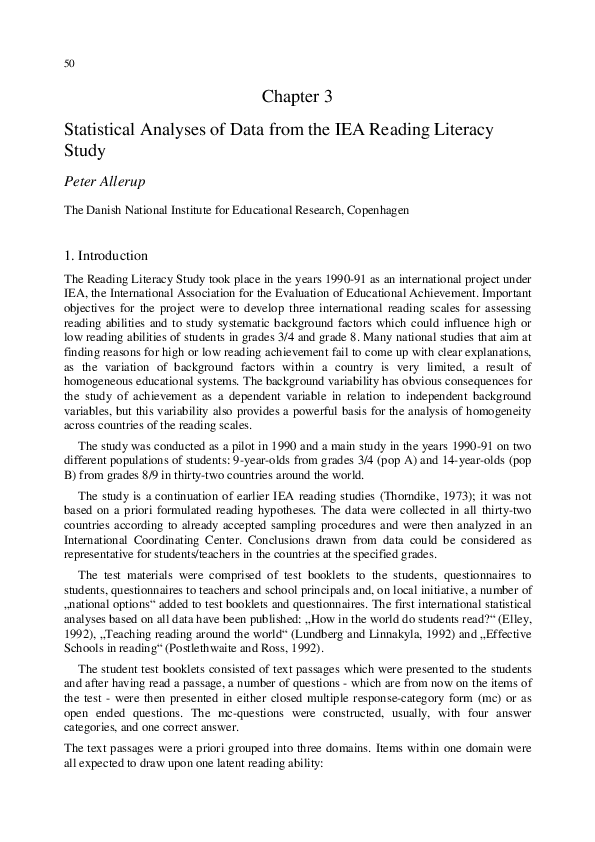 50

Chapter 3

Statistical Analyses of Data from the IEA Reading Literacy Study

Peter Allerup

The Danish National Institute for Educational Research, Copenhagen

1. Introduction

The Reading Literacy Study took place in the years 1990-91 as an international project under IEA, the International Association for the Evaluation of Educational Achievement. Important objectives for the project were to develop three international reading scales for assessing reading abilities and to study systematic background factors which could influence high or low reading abilities of students in grades 3/4 and grade 8. Many national studies that aim at finding reasons for high or low reading achievement fail to come up with clear explanations, as the variation of background factors within a country is very limited, a result of homogeneous educational systems. The background variability has obvious consequences for the study of achievement as a dependent variable in relation to independent background variables, but this variability also provides a powerful basis for the analysis of homogeneity across countries of the reading scales.

The study was conducted as a pilot in 1990 and a main study in the years 1990-91 on two different populations of students: 9-year-olds from grades 3/4 (pop A) and 14-year-olds (pop B) from grades 8/9 in thirty-two countries around the world.

The study is a continuation of earlier IEA reading studies (Thorndike, 1973); it was not based on a priori formulated reading hypotheses. The data were collected in all thirty-two countries according to already accepted sampling procedures and were then analyzed in an International Coordinating Center. Conclusions drawn from data could be considered as representative for students/teachers in the countries at the specified grades.

The test materials were comprised of test booklets to the students, questionnaires to students, questionnaires to teachers and school principals and, on local initiative, a number of „national options“ added to test booklets and questionnaires. The first international statistical analyses based on all data have been published: „How in the world do students read?“ (Elley, 1992), „Teaching reading around the world“ (Lundberg and Linnakyla, 1992) and „Effective Schools in reading“ (Postlethwaite and Ross, 1992).

The student test booklets consisted of text passages which were presented to the students and after having read a passage, a number of questions - which are from now on the items of the test - were then presented in either closed multiple response-category form (mc) or as open ended questions. The mc-questions were constructed, usually, with four answer categories, and one correct answer.

The text passages were a priori grouped into three domains. Items within one domain were all expected to draw upon one latent reading ability: